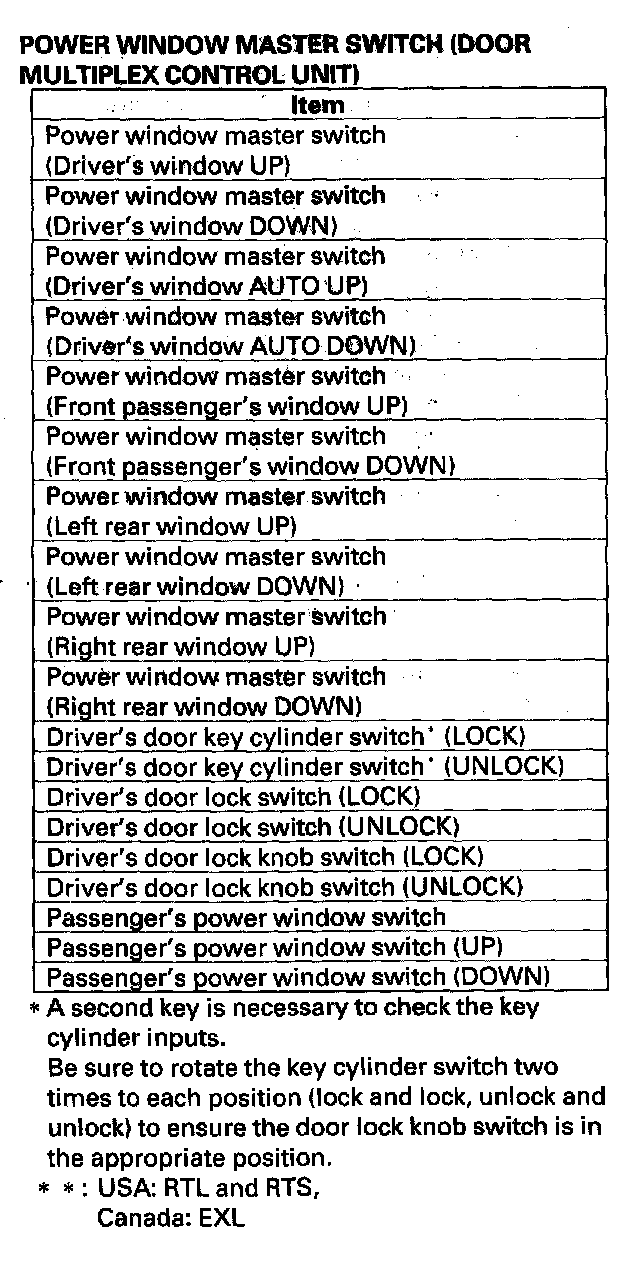 POWER WINDOW MASTER SWITCH (DOOR MULTIPLEX CONTROL UNIT)

| Item |
|---|
| Power window master switch (Driver's window UP) |
| Power window master switch (Driver's window DOWN) |
| Power window master switch (Driver's window AUTO UP) |
| Power window master switch (Driver's window AUTO DOWN) |
| Power window master switch (Front passenger's window UP) |
| Power window master switch (Front passenger's window DOWN) |
| Power window master switch (Left rear window UP) |
| Power window master switch (Left rear window DOWN) |
| Power window master switch (Right rear window UP) |
| Power window master switch (Right rear window DOWN) |
| Driver's door key cylinder switch* (LOCK) |
| Driver's door key cylinder switch* (UNLOCK) |
| Driver's door lock switch (LOCK) |
| Driver's door lock switch (UNLOCK) |
| Driver's door lock knob switch (LOCK) |
| Driver's door lock knob switch (UNLOCK) |
| Passenger's power window switch |
| Passenger's power window switch (UP) |
| Passenger's power window switch (DOWN) |

* A second key is necessary to check the key cylinder inputs. Be sure to rotate the key cylinder switch two times to each position (lock and lock, unlock and unlock) to ensure the door lock knob switch is in the appropriate position.
* * : USA: RTL and RTS, Canada: EXL